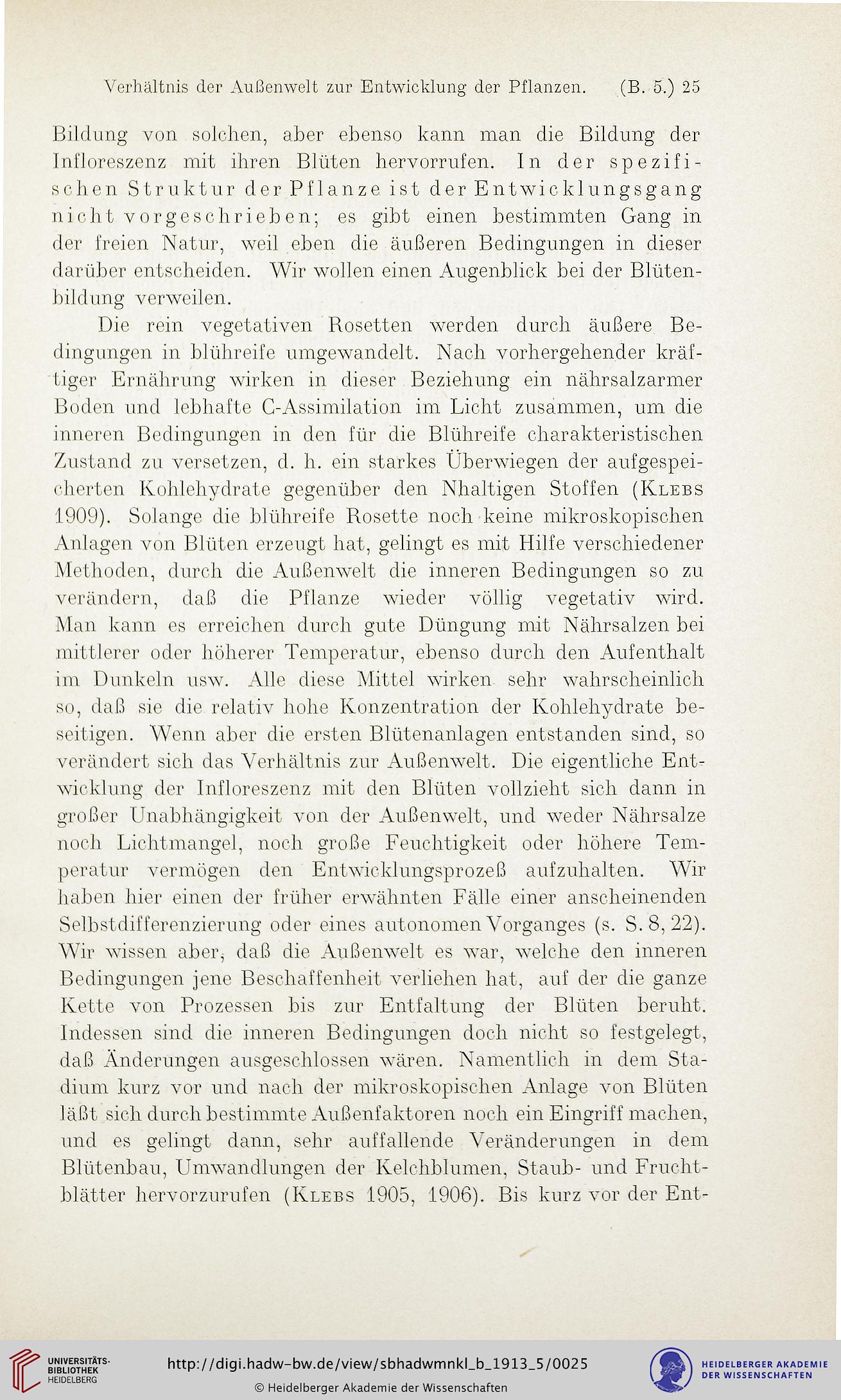 Verhältnis der Außenwelt zur Entwicklung der Pflanzen. (B. 5.) 25

Bildung von solchen, aber ebenso kann man die Bildung der Infloreszenz mit ihren Blüten hervorrufen. In der spezifischen Struktur der Pflanze ist der Entwicklungsgang nicht vorgeschrieben; es gibt einen bestimmten Gang in der freien Natur, weil eben die äußeren Bedingungen in dieser darüber entscheiden. Wir wollen einen Augenblick bei der Blütenbildung verweilen.

Die rein vegetativen Rosetten werden durch äußere Bedingungen in blühreife umgewandelt. Nach vorhergehender kräftiger Ernährung wirken in dieser Beziehung ein nährsalzarmer Boden und lebhafte C-Assimilation im Licht zusammen, um die inneren Bedingungen in den für die Blühreife charakteristischen Zustand zu versetzen, d. h. ein starkes Überwiegen der aufgespeicherten Kohlehydrate gegenüber den Nhaltigen Stoffen (Klebs 1909). Solange die blühreife Rosette noch keine mikroskopischen Anlagen von Blüten erzeugt hat, gelingt es mit Hilfe verschiedener Methoden, durch die Außenwelt die inneren Bedingungen so zu verändern, daß die Pflanze wieder völlig vegetativ wird. Man kann es erreichen durch gute Düngung mit Nährsalzen bei mittlerer oder höherer Temperatur, ebenso durch den Aufenthalt im Dunkeln usw. Alle diese Mittel wirken sehr wahrscheinlich so, daß sie die relativ hohe Konzentration der Kohlehydrate beseitigen. Wenn aber die ersten Blütenanlagen entstanden sind, so verändert sich das Verhältnis zur Außenwelt. Die eigentliche Entwicklung der Infloreszenz mit den Blüten vollzieht sich dann in großer Unabhängigkeit von der Außenwelt, und weder Nährsalze noch Lichtmangel, noch große Feuchtigkeit oder höhere Temperatur vermögen den Entwicklungsprozeß aufzuhalten. Wir haben hier einen der früher erwähnten Fälle einer anscheinenden Selbstdifferenzierung oder eines autonomen Vorganges (s. S. 8, 22). Wir wissen aber, daß die Außenwelt es war, welche den inneren Bedingungen jene Beschaffenheit verliehen hat, auf der die ganze Kette von Prozessen bis zur Entfaltung der Blüten beruht. Indessen sind die inneren Bedingungen doch nicht so festgelegt, daß Änderungen ausgeschlossen wären. Namentlich in dem Stadium kurz vor und nach der mikroskopischen Anlage von Blüten läßt sich durch bestimmte Außenfaktoren noch ein Eingriff machen, und es gelingt dann, sehr auffallende Veränderungen in dem Blütenbau, Umwandlungen der Kelchblumen, Staub- und Fruchtblätter hervorzurufen (Klebs 1905, 1906). Bis kurz vor der Ent-

UNIVERSITÄTS-BIBLIOTHEK HEIDELBERG
http://digi.hadw-bw.de/view/sbhadwmnkl_b_1913_5/0025
© Heidelberger Akademie der Wissenschaften
HEIDELBERGER AKADEMIE DER WISSENSCHAFTEN